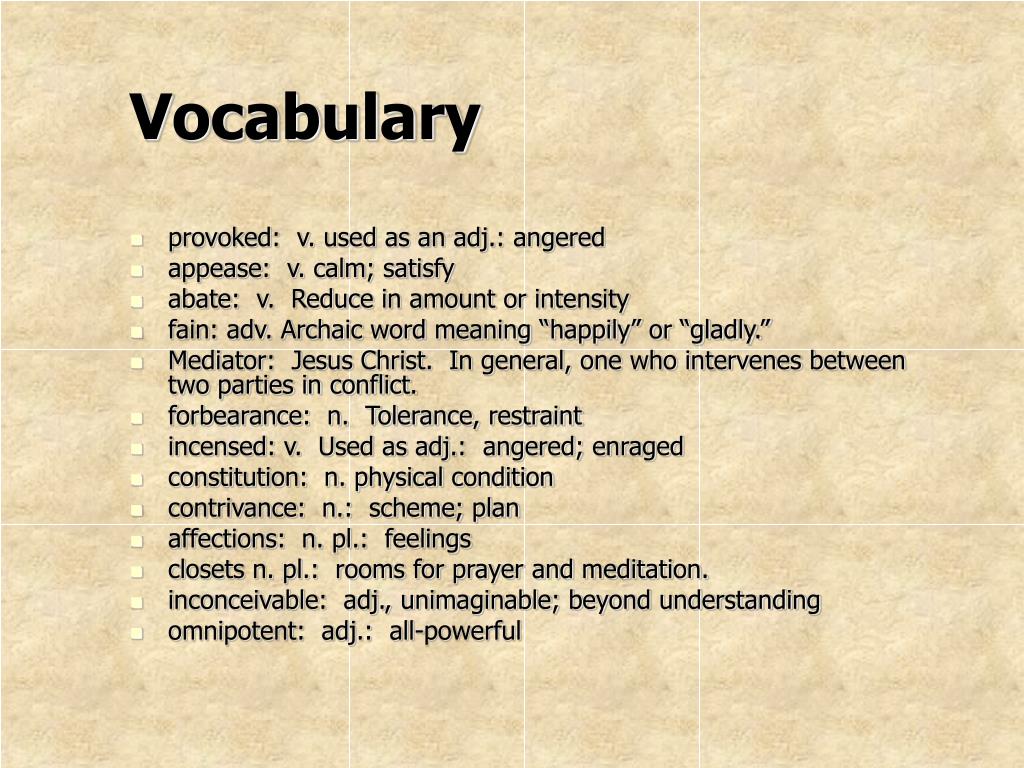 Vocabulary

- provoked: v. used as an adj.: angered
- appease: v. calm; satisfy
- abate: v. Reduce in amount or intensity
- fain: adv. Archaic word meaning “happily” or “gladly.”
- Mediator: Jesus Christ. In general, one who intervenes between two parties in conflict.
- forbearance: n. Tolerance, restraint
- incensed: v. Used as adj.: angered; enraged
- constitution: n. physical condition
- contrivance: n.: scheme; plan
- affections: n. pl.: feelings
- closets n. pl.: rooms for prayer and meditation.
- inconceivable: adj., unimaginable; beyond understanding
- omnipotent: adj.: all-powerful